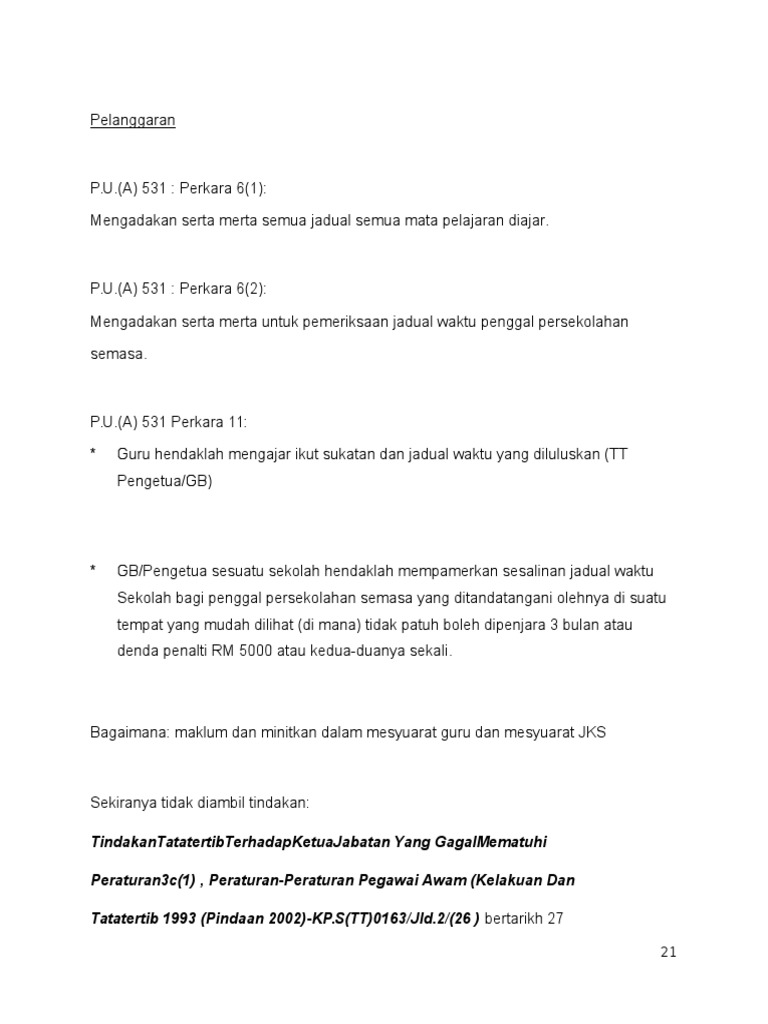 Pelanggaran

P.U.(A) 531 : Perkara 6(1):

Mengadakan serta merta semua jadual semua mata pelajaran diajar.

P.U.(A) 531 : Perkara 6(2):

Mengadakan serta merta untuk pemeriksaan jadual waktu penggal persekolahan semasa.

P.U.(A) 531 Perkara 11:

* Guru hendaklah mengajar ikut sukatan dan jadual waktu yang diluluskan (TT Pengetua/GB)

* GB/Pengetua sesuatu sekolah hendaklah mempamerkan sesalinan jadual waktu Sekolah bagi penggal persekolahan semasa yang ditandatangani olehnya di suatu tempat yang mudah dilihat (di mana) tidak patuh boleh dipenjara 3 bulan atau denda penalti RM 5000 atau kedua-duanya sekali.

Bagaimana: maklum dan minitkan dalam mesyuarat guru dan mesyuarat JKS

Sekiranya tidak diambil tindakan:

TindakanTatatertibTerhadapKetuaJabatan Yang GagalMematuhi Peraturan3c(1) , Peraturan-Peraturan Pegawai Awam (Kelakuan Dan Tatatertib 1993 (Pindaan 2002)-KP.S(TT)0163/Jld.2/(26 ) bertarikh 27

21